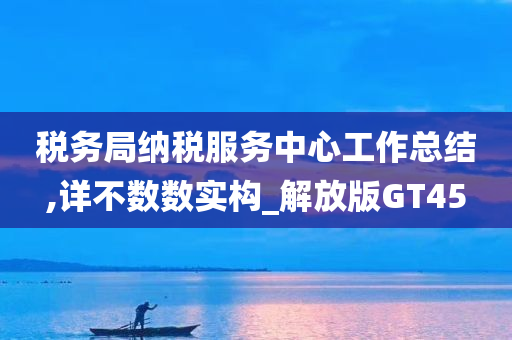 税务局纳税服务中心工作总结,详不数数实构_解放版GT45